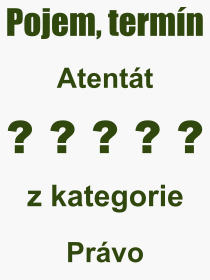 Pojem, termín

Atentát

? ? ? ? ?

z kategorie

Právo